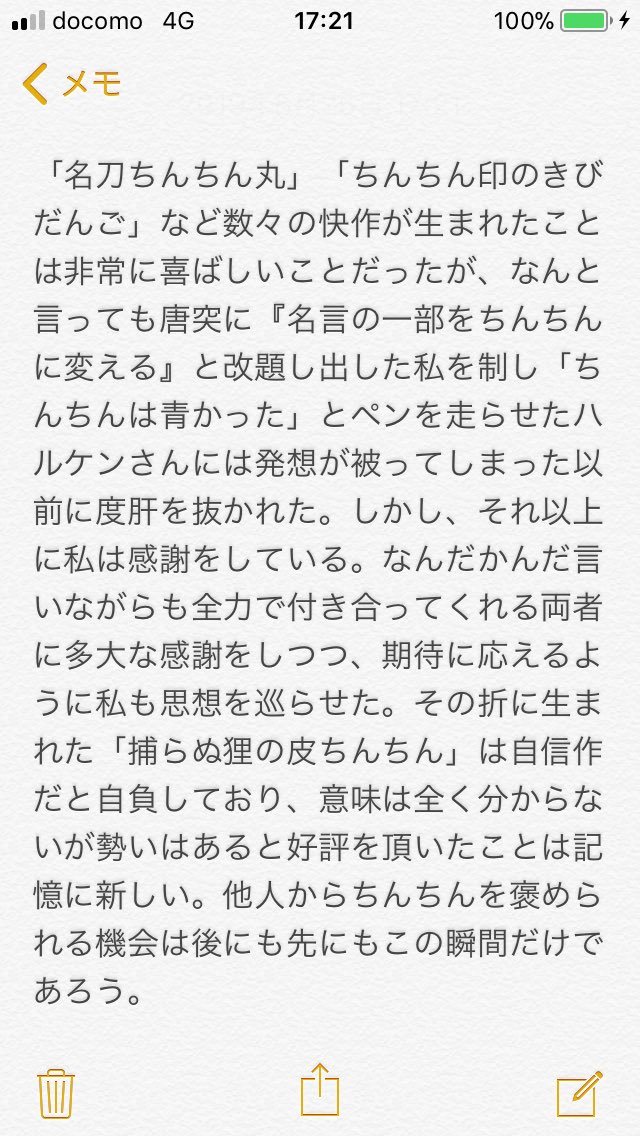 docomo 4G 17:21 100%

メモ

「名刀ちんちん丸」「ちんちん印のきびだんご」など数々の快作が生まれたことは非常に喜ばしいことだったが、なんと言っても唐突に『名言の一部をちんちんに変える』と改題し出した私を制し「ちんちんは青かった」とペンを走らせたハルケンさんには発想が被ってしまった以前に度肝を抜かれた。しかし、それ以上に私は感謝をしている。なんだかんだ言いながらも全力で付き合ってくれる両者に多大な感謝をしつつ、期待に応えるように私も思想を巡らせた。その折に生まれた「捕らぬ狸の皮ちんちん」は自信作だと自負しており、意味は全く分からないが勢いはあると好評を頂いたことは記憶に新しい。他人からちんちんを褒められる機会は後にも先にもこの瞬間だけであろう。